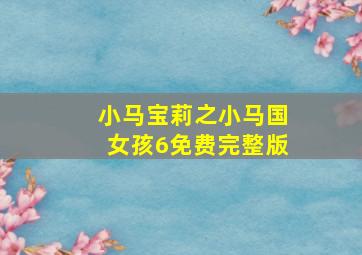 小马宝莉之小马国女孩6免费完整版